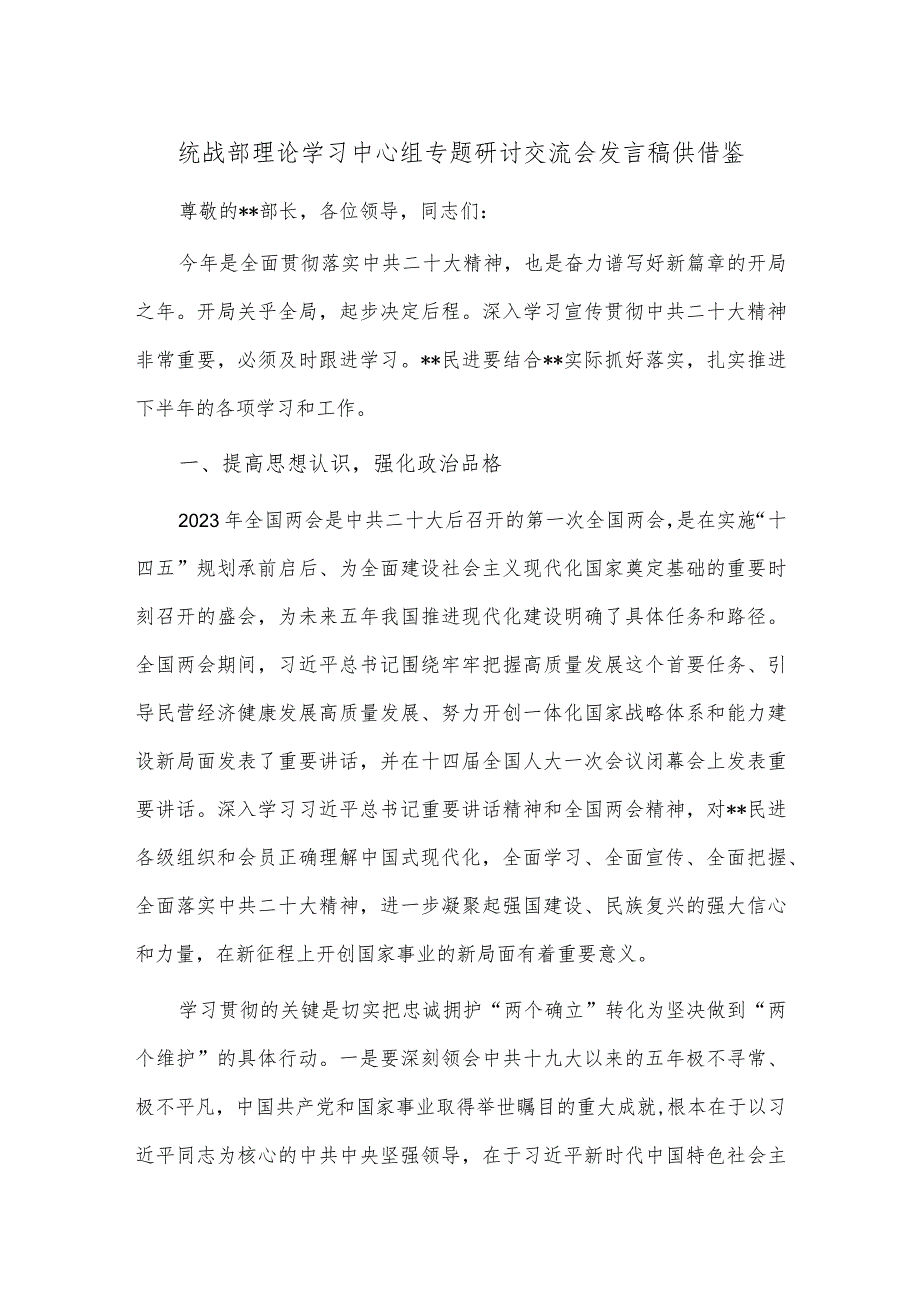 统战部理论学习中心组专题研讨交流会发言稿供借鉴

尊敬的**部长，各位领导，同志们：

今年是全面贯彻落实中共二十大精神，也是奋力谱写好新篇章的开局之年。开局关乎全局，起步决定后程。深入学习宣传贯彻中共二十大精神非常重要，必须及时跟进学习。**民进要结合**实际抓好落实，扎实推进下半年的各项学习和工作。

一、提高思想认识，强化政治品格

2023年全国两会是中共二十大后召开的第一次全国两会，是在实施“十四五”规划承前启后、为全面建设社会主义现代化国家奠定基础的重要时刻召开的盛会，为未来五年我国推进现代化建设明确了具体任务和路径。全国两会期间，习近平总书记围绕牢牢把握高质量发展这个首要任务、引导民营经济健康发展高质量发展、努力开创一体化国家战略体系和能力建设新局面发表了重要讲话，并在十四届全国人大一次会议闭幕会上发表重要讲话。深入学习习近平总书记重要讲话精神和全国两会精神，对**民进各级组织和会员正确理解中国式现代化，全面学习、全面宣传、全面把握、全面落实中共二十大精神，进一步凝聚起强国建设、民族复兴的强大信心和力量，在新征程上开创国家事业的新局面有着重要意义。

学习贯彻的关键是切实把忠诚拥护“两个确立”转化为坚决做到“两个维护”的具体行动。一是要深刻领会中共十九大以来的五年极不寻常、极不平凡，中国共产党和国家事业取得举世瞩目的重大成就，根本在于以习近平同志为核心的中共中央坚强领导，在于习近平新时代中国特色社会主